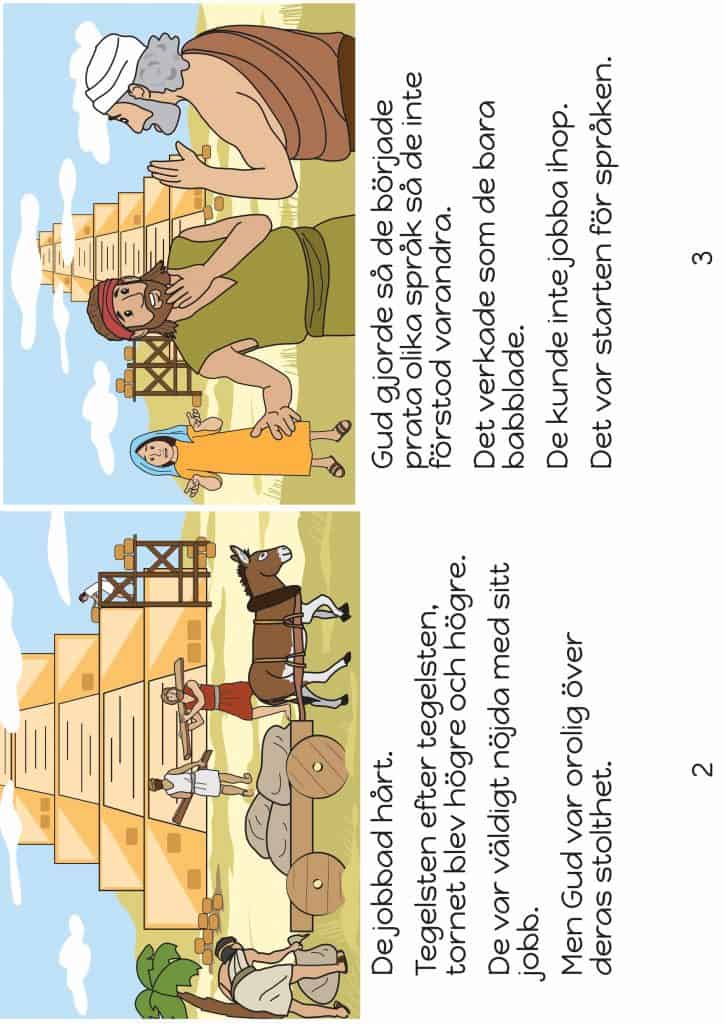 De jobbad hårt.

Tegelsten efter tegelsten, tornet blev högre och högre.

De var väldigt nöjda med sitt jobb.

Men Gud var orolig över deras stolthet.

2

Gud gjorde så de började prata olika språk så de inte förstod varandra.

Det verkade som de bara babblade.

De kunde inte jobba ihop.

Det var starten för språken.

3